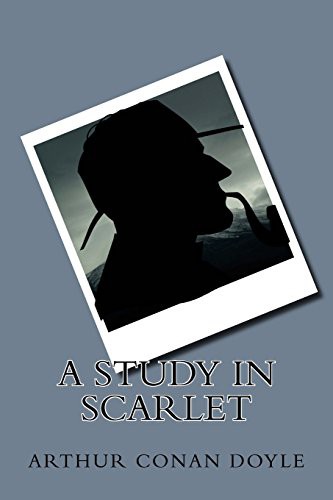 A STUDY IN SCARLET

ARTHUR CONAN DOYLE